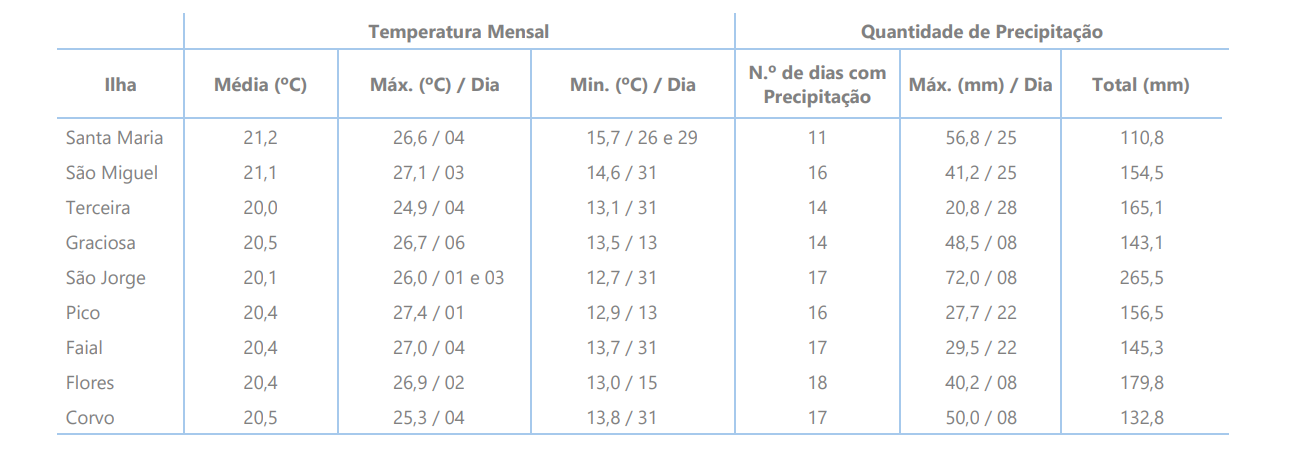 |  | Temperatura Mensal |  |  | Quantidade de Precipitação |  |  |
|---|---|---|---|---|---|---|
| Ilha | Média (ºC) | Máx. (ºC) / Dia | Min. (ºC) / Dia | N.º de dias com Precipitação | Máx. (mm) / Dia | Total (mm) |
| Santa Maria | 21,2 | 26,6 / 04 | 15,7 / 26 e 29 | 11 | 56,8 / 25 | 110,8 |
| São Miguel | 21,1 | 27,1 / 03 | 14,6 / 31 | 16 | 41,2 / 25 | 154,5 |
| Terceira | 20,0 | 24,9 / 04 | 13,1 / 31 | 14 | 20,8 / 28 | 165,1 |
| Graciosa | 20,5 | 26,7 / 06 | 13,5 / 13 | 14 | 48,5 / 08 | 143,1 |
| São Jorge | 20,1 | 26,0 / 01 e 03 | 12,7 / 31 | 17 | 72,0 / 08 | 265,5 |
| Pico | 20,4 | 27,4 / 01 | 12,9 / 13 | 16 | 27,7 / 22 | 156,5 |
| Faial | 20,4 | 27,0 / 04 | 13,7 / 31 | 17 | 29,5 / 22 | 145,3 |
| Flores | 20,4 | 26,9 / 02 | 13,0 / 15 | 18 | 40,2 / 08 | 179,8 |
| Corvo | 20,5 | 25,3 / 04 | 13,8 / 31 | 17 | 50,0 / 08 | 132,8 |